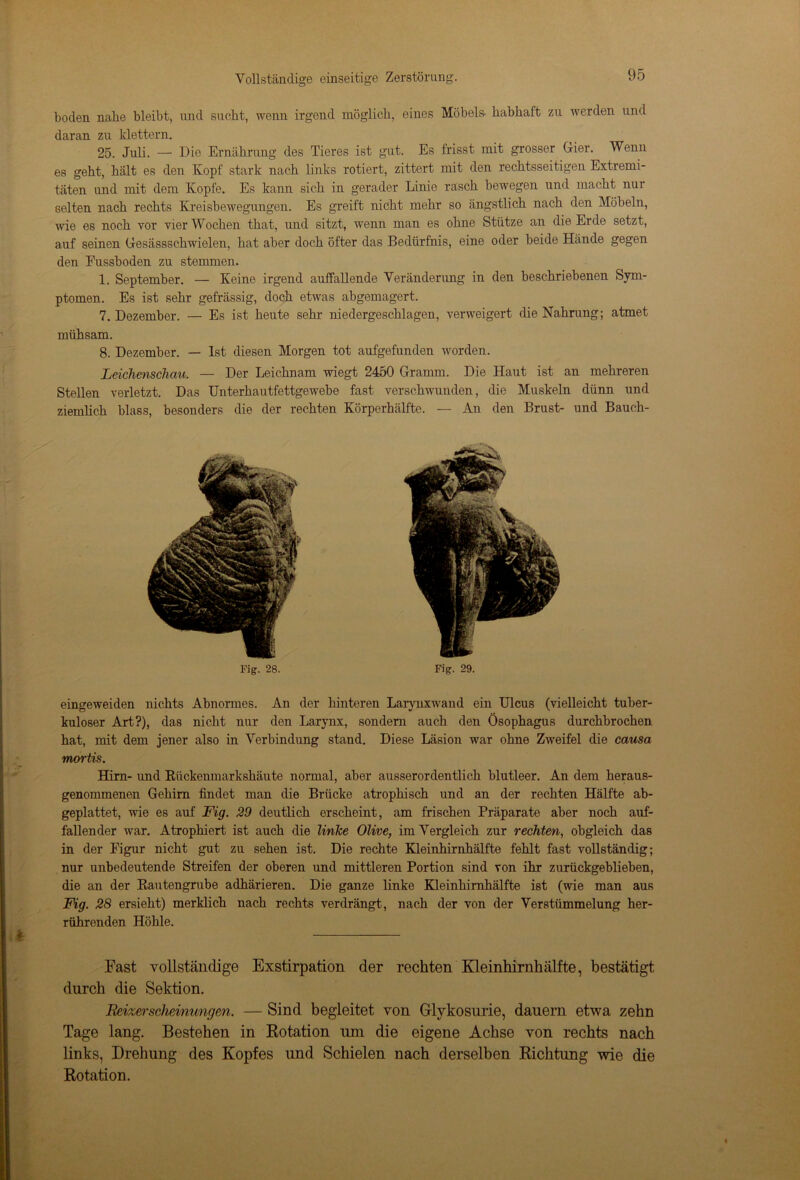 Vollständige einseitige Zerstörung.

95

boden nahe bleibt, und sucht, wenn irgend möglich, eines Möbels habhaft zu werden und daran zu klettern.

25. Juli. — Die Ernährung des Tieres ist gut. Es frisst mit grosser Gier. Wenn es geht, hält es den Kopf stark nach links rotiert, zittert mit den rechtsseitigen Extremitäten und mit dem Kopfe. Es kann sich in gerader Linie rasch bewegen und macht nur selten nach rechts Kreisbewegungen. Es greift nicht mehr so ängstlich nach den Möbeln, wie es noch vor vier Wochen that, und sitzt, wenn man es ohne Stütze an die Erde setzt, auf seinen Gesässschwielen, hat aber doch öfter das Bedürfnis, eine oder beide Hände gegen den Fussboden zu stemmen.

1. September. — Keine irgend auffallende Veränderung in den beschriebenen Symptomen. Es ist sehr gefrässig, doch etwas abgemagert.

7. Dezember. — Es ist heute sehr niedergeschlagen, verweigert die Nahrung; atmet mühsam.

8. Dezember. — Ist diesen Morgen tot aufgefunden worden.

Leichenschau. — Der Leichnam wiegt 2450 Gramm. Die Haut ist an mehreren Stellen verletzt. Das Unterhautfettgewebe fast verschwunden, die Muskeln dünn und ziemlich blass, besonders die der rechten Körperhälfte. — An den Brust- und Bauch-

Fig. 28.

Fig. 29.

eingeweiden nichts Abnormes. An der hinteren Larynxwand ein Ulcus (vielleicht tuberkuloser Art?), das nicht nur den Larynx, sondern auch den Ösophagus durchbrochen hat, mit dem jener also in Verbindung stand. Diese Läsion war ohne Zweifel die causa mortis.

Hirn- und Rückenmarkshäute normal, aber ausserordentlich blutleer. An dem herausgenommenen Gehirn findet man die Brücke atrophisch und an der rechten Hälfte abgeplattet, wie es auf Fig. 29 deutlich erscheint, am frischen Präparate aber noch auffallender war. Atrophiert ist auch die linke Olive, im Vergleich zur rechten, obgleich das in der Figur nicht gut zu sehen ist. Die rechte Kleinhirnhälfte fehlt fast vollständig; nur unbedeutende Streifen der oberen und mittleren Portion sind von ihr zurückgeblieben, die an der Rautengrube adhärieren. Die ganze linke Kleinhirnhälfte ist (wie man aus Fig. 28 ersieht) merklich nach rechts verdrängt, nach der von der Verstümmelung herrührenden Höhle.

Fast vollständige Exstirpation der rechten Kleinhirnhälfte, bestätigt durch die Sektion.

Reizerscheinungen. — Sind begleitet von Glykosurie, dauern etwa zehn Tage lang. Bestehen in Rotation um die eigene Achse von rechts nach links, Drehung des Kopfes und Schielen nach derselben Richtung wie die Rotation.